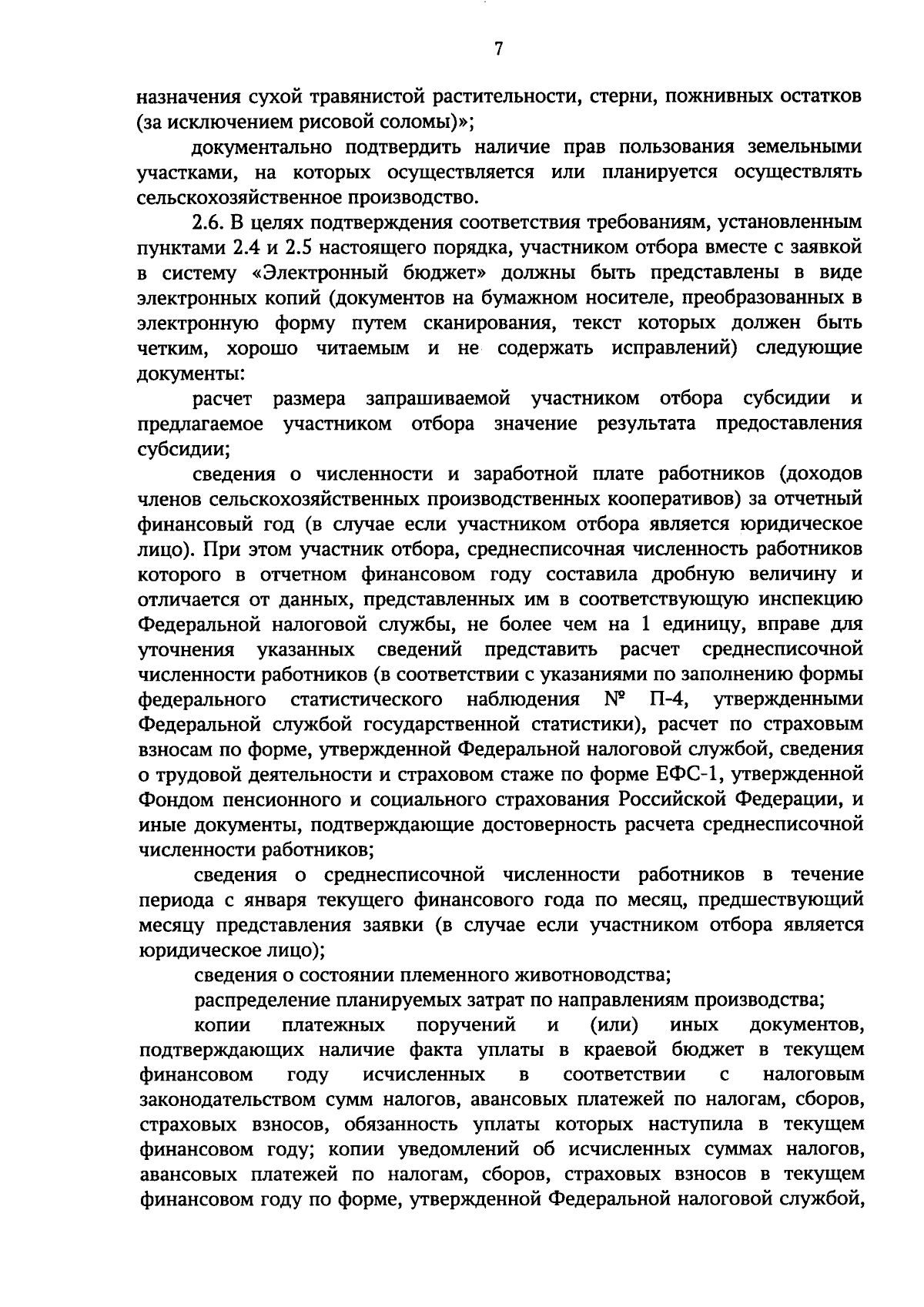 7

назначения сухой травянистой растительности, стерни, пожнивных остатков (за исключением рисовой соломы)»;

документально подтвердить наличие прав пользования земельными участками, на которых осуществляется или планируется осуществлять сельскохозяйственное производство.

2.6. В целях подтверждения соответствия требованиям, установленным пунктами 2.4 и 2.5 настоящего порядка, участником отбора вместе с заявкой в систему «Электронный бюджет» должны быть представлены в виде электронных копий (документов на бумажном носителе, преобразованных в электронную форму путем сканирования, текст которых должен быть четким, хорошо читаемым и не содержать исправлений) следующие документы:

расчет размера запрашиваемой участником отбора субсидии и предлагаемое участником отбора значение результата предоставления субсидии;

сведения о численности и заработной плате работников (доходов членов сельскохозяйственных производственных кооперативов) за отчетный финансовый год (в случае если участником отбора является юридическое лицо). При этом участник отбора, среднесписочная численность работников которого в отчетном финансовом году составила дробную величину и отличается от данных, представленных им в соответствующую инспекцию Федеральной налоговой службы, не более чем на 1 единицу, вправе для уточнения указанных сведений представить расчет среднесписочной численности работников (в соответствии с указаниями по заполнению формы федерального статистического наблюдения № П-4, утвержденными Федеральной службой государственной статистики), расчет по страховым взносам по форме, утвержденной Федеральной налоговой службой, сведения о трудовой деятельности и страховом стаже по форме ЕФС-1, утвержденной Фондом пенсионного и социального страхования Российской Федерации, и иные документы, подтверждающие достоверность расчета среднесписочной численности работников;

сведения о среднесписочной численности работников в течение периода с января текущего финансового года по месяц, предшествующий месяцу представления заявки (в случае если участником отбора является юридическое лицо);

сведения о состоянии племенного животноводства;

распределение планируемых затрат по направлениям производства;

копии платежных поручений и (или) иных документов, подтверждающих наличие факта уплаты в краевой бюджет в текущем финансовом году исчисленных в соответствии с налоговым законодательством сумм налогов, авансовых платежей по налогам, сборов, страховых взносов, обязанность уплаты которых наступила в текущем финансовом году; копии уведомлений об исчисленных суммах налогов, авансовых платежей по налогам, сборов, страховых взносов в текущем финансовом году по форме, утвержденной Федеральной налоговой службой,